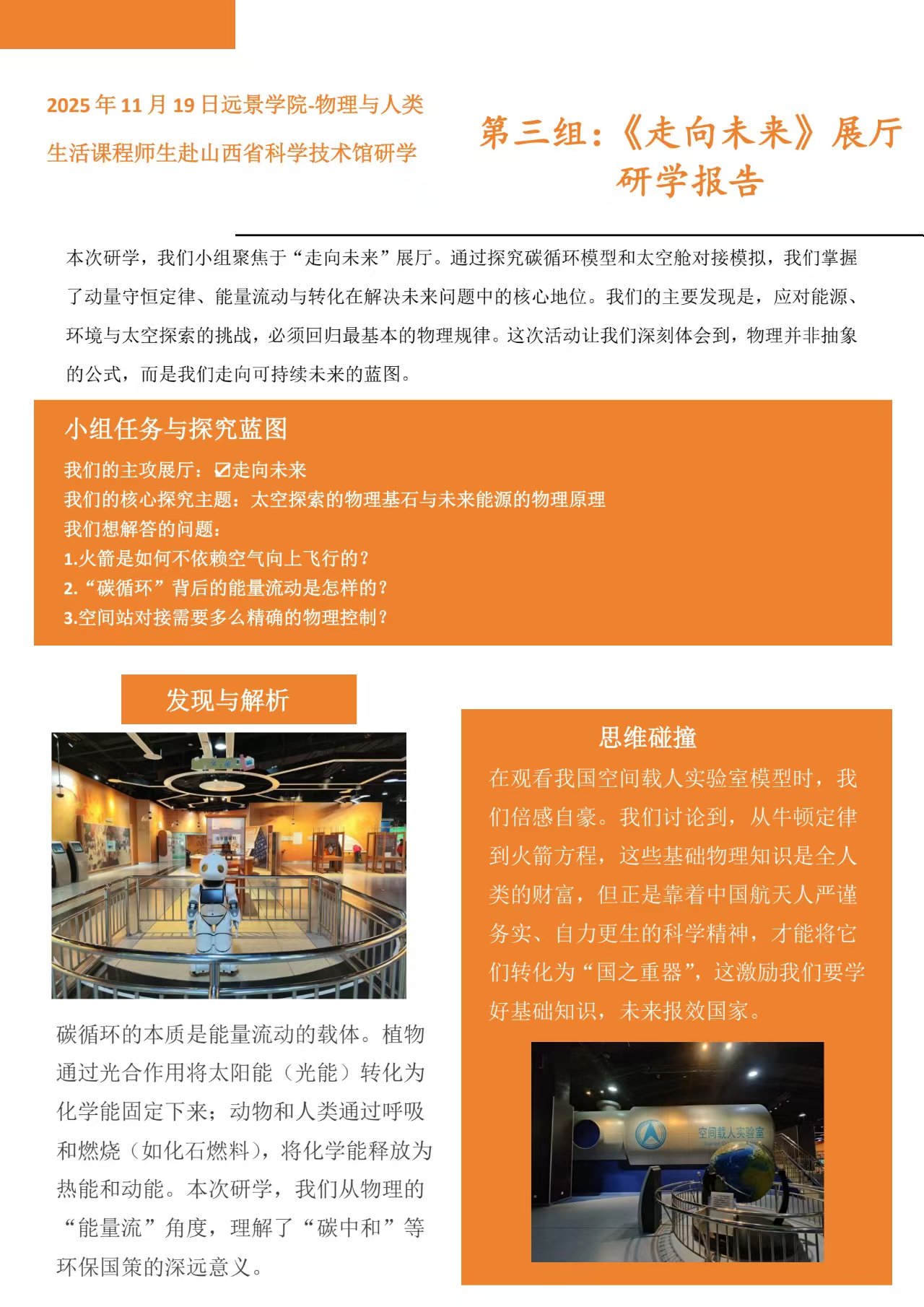 2025 年 11 月 19 日远景学院-物理与人类生活课程师生赴山西省科学技术馆研学

第三组：《走向未来》展厅研学报告

本次研学，我们小组聚焦于“走向未来”展厅。通过探究碳循环模型和太空舱对接模拟，我们掌握了动量守恒定律、能量流动与转化在解决未来问题中的核心地位。我们的主要发现是，应对能源、环境与太空探索的挑战，必须回归最基本的物理规律。这次活动让我们深刻体会到，物理并非抽象的公式，而是我们走向可持续未来的蓝图。

小组任务与探究蓝图

我们的主攻展厅：☑走向未来
我们的核心探究主题：太空探索的物理基石与未来能源的物理原理
我们想解答的问题：
1.火箭是如何不依赖空气向上飞行的？
2.“碳循环”背后的能量流动是怎样的？
3.空间站对接需要多么精确的物理控制？

发现与解析

碳循环的本质是能量流动的载体。植物通过光合作用将太阳能（光能）转化为化学能固定下来；动物和人类通过呼吸和燃烧（如化石燃料），将化学能释放为热能和动能。本次研学，我们从物理的“能量流”角度，理解了“碳中和”等环保国策的深远意义。

思维碰撞

在观看我国空间载人实验室模型时，我们倍感自豪。我们讨论到，从牛顿定律到火箭方程，这些基础物理知识是全人类的财富，但正是靠着中国航天人严谨务实、自力更生的科学精神，才能将它们转化为“国之重器”，这激励我们要学好基础知识，未来报效国家。

空间载人实验室